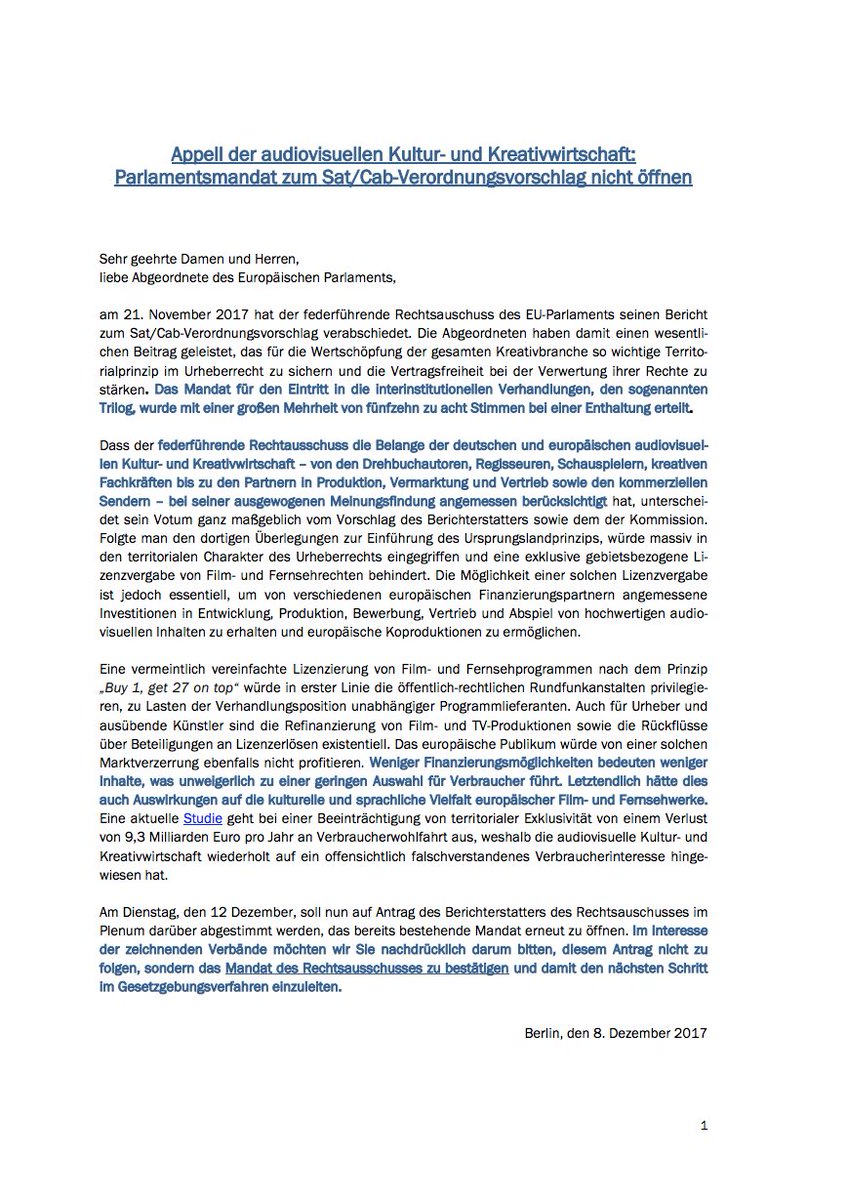 Appell der audiovisuellen Kultur- und Kreativwirtschaft: Parlamentsmandat zum Sat/Cab-Verordnungsvorschlag nicht öffnen

Sehr geehrte Damen und Herren,
liebe Abgeordnete des Europäischen Parlaments,

am 21. November 2017 hat der federführende Rechtsauschuss des EU-Parlaments seinen Bericht zum Sat/Cab-Verordnungsvorschlag verabschiedet. Die Abgeordneten haben damit einen wesentlichen Beitrag geleistet, das für die Wertschöpfung der gesamten Kreativbranche so wichtige Territorialprinzip im Urheberrecht zu sichern und die Vertragsfreiheit bei der Verwertung ihrer Rechte zu stärken. Das Mandat für den Eintritt in die interinstitutionellen Verhandlungen, den sogenannten Trilog, wurde mit einer großen Mehrheit von fünfzehn zu acht Stimmen bei einer Enthaltung erteilt.

Dass der federführende Rechtausschuss die Belange der deutschen und europäischen audiovisuellen Kultur- und Kreativwirtschaft – von den Drehbuchautoren, Regisseuren, Schauspielern, kreativen Fachkräften bis zu den Partnern in Produktion, Vermarktung und Vertrieb sowie den kommerziellen Sendern – bei seiner ausgewogenen Meinungsfindung angemessen berücksichtigt hat, unterscheidet sein Votum ganz maßgeblich vom Vorschlag des Berichterstatters sowie dem der Kommission. Folgte man den dortigen Überlegungen zur Einführung des Ursprungslandprinzips, würde massiv in den territorialen Charakter des Urheberrechts eingegriffen und eine exklusive gebietsbezogene Lizenzvergabe von Film- und Fernsehrechten behindert. Die Möglichkeit einer solchen Lizenzvergabe ist jedoch essentiell, um von verschiedenen europäischen Finanzierungspartnern angemessene Investitionen in Entwicklung, Produktion, Bewerbung, Vertrieb und Abspiel von hochwertigen audiovisuellen Inhalten zu erhalten und europäische Koproduktionen zu ermöglichen.

Eine vermeintlich vereinfachte Lizenzierung von Film- und Fernsehprogrammen nach dem Prinzip „Buy 1, get 27 on top" würde in erster Linie die öffentlich-rechtlichen Rundfunkanstalten privilegieren, zu Lasten der Verhandlungsposition unabhängiger Programmlieferanten. Auch für Urheber und ausübende Künstler sind die Refinanzierung von Film- und TV-Produktionen sowie die Rückflüsse über Beteiligungen an Lizenzerlösen existentiell. Das europäische Publikum würde von einer solchen Marktverzerrung ebenfalls nicht profitieren. Weniger Finanzierungsmöglichkeiten bedeuten weniger Inhalte, was unweigerlich zu einer geringen Auswahl für Verbraucher führt. Letztendlich hätte dies auch Auswirkungen auf die kulturelle und sprachliche Vielfalt europäischer Film- und Fernsehwerke. Eine aktuelle Studie geht bei einer Beeinträchtigung von territorialer Exklusivität von einem Verlust von 9,3 Milliarden Euro pro Jahr an Verbraucherwohlfahrt aus, weshalb die audiovisuelle Kultur- und Kreativwirtschaft wiederholt auf ein offensichtlich falschverstandenes Verbraucherinteresse hingewiesen hat.

Am Dienstag, den 12 Dezember, soll nun auf Antrag des Berichterstatters des Rechtsauschusses im Plenum darüber abgestimmt werden, das bereits bestehende Mandat erneut zu öffnen. Im Interesse der zeichnenden Verbände möchten wir Sie nachdrücklich darum bitten, diesem Antrag nicht zu folgen, sondern das Mandat des Rechtsausschusses zu bestätigen und damit den nächsten Schritt im Gesetzgebungsverfahren einzuleiten.

Berlin, den 8. Dezember 2017

1